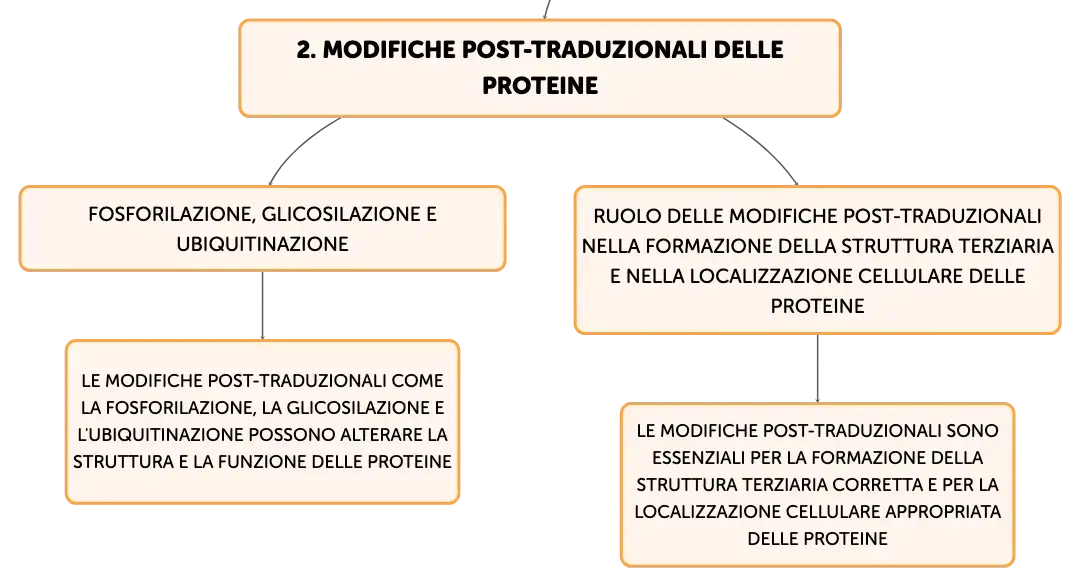 2. MODIFICHE POST-TRADUZIONALI DELLE PROTEINE

FOSFORILAZIONE, GLICOSILAZIONE E UBIQUITINAZIONE

LE MODIFICHE POST-TRADUZIONALI COME LA FOSFORILAZIONE, LA GLICOSILAZIONE E L'UBIQUITINAZIONE POSSONO ALTERARE LA STRUTTURA E LA FUNZIONE DELLE PROTEINE

RUOLO DELLE MODIFICHE POST-TRADUZIONALI NELLA FORMAZIONE DELLA STRUTTURA TERZIARIA E NELLA LOCALIZZAZIONE CELLULARE DELLE PROTEINE

LE MODIFICHE POST-TRADUZIONALI SONO ESSENZIALI PER LA FORMAZIONE DELLA STRUTTURA TERZIARIA CORRETTA E PER LA LOCALIZZAZIONE CELLULARE APPROPRIATA DELLE PROTEINE